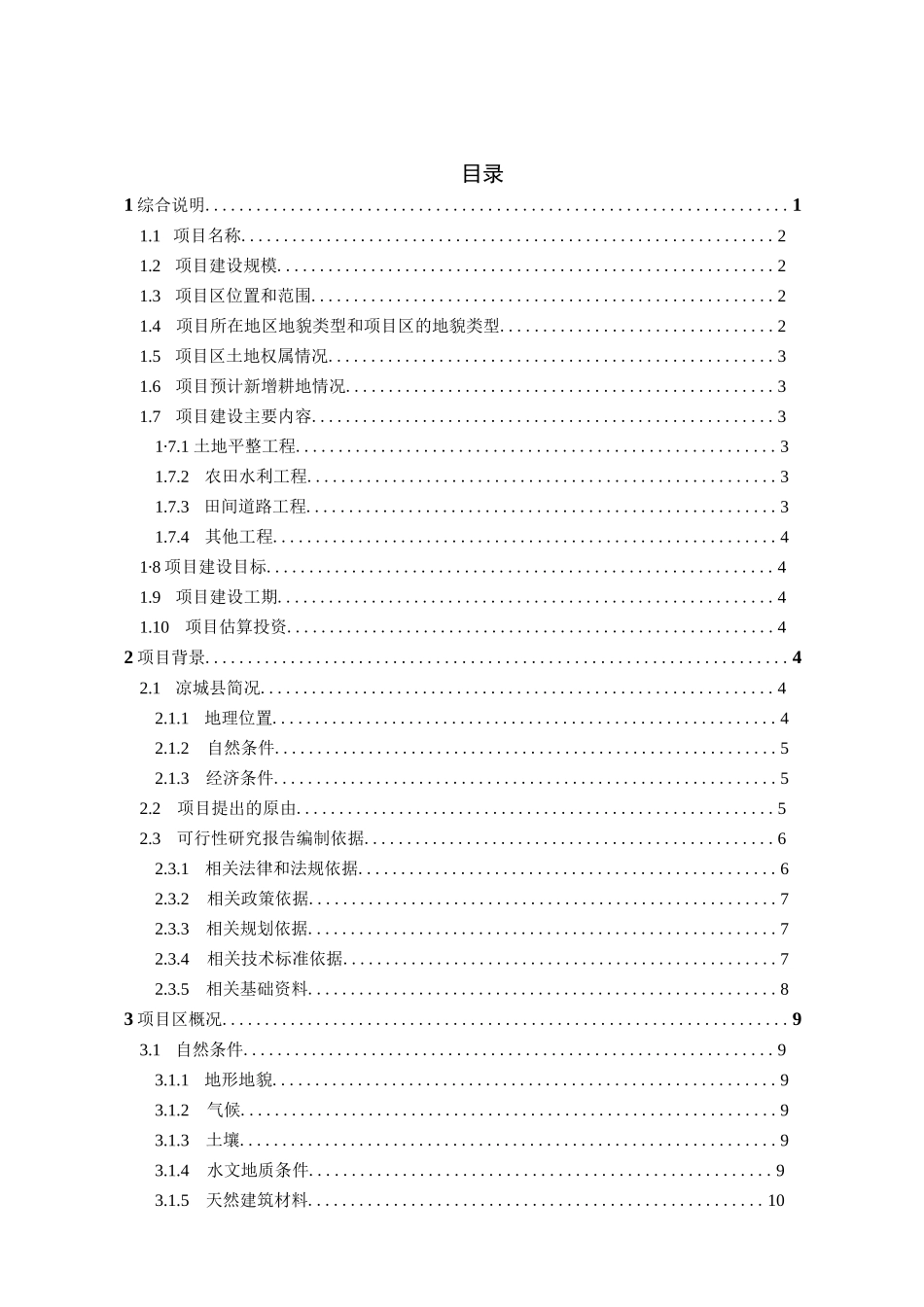 目录

1综合说明 1

1.1 项目名称 2

1.2 项目建设规模 2

1.3 项目区位置和范围 2

1.4 项目所在地区地貌类型和项目区的地貌类型 2

1.5 项目区土地权属情况 3

1.6 项目预计新增耕地情况 3

1.7 项目建设主要内容 3

1·7.1土地平整工程 3

1.7.2 农田水利工程 3

1.7.3 田间道路工程 3

1.7.4 其他工程 4

1·8项目建设目标 4

1.9 项目建设工期 4

1.10 项目估算投资 4

2项目背景 4

2.1 凉城县简况 4

2.1.1 地理位置 4

2.1.2 自然条件 5

2.1.3 经济条件 5

2.2 项目提出的原由 5

2.3 可行性研究报告编制依据 6

2.3.1 相关法律和法规依据 6

2.3.2 相关政策依据 7

2.3.3 相关规划依据 7

2.3.4 相关技术标准依据 7

2.3.5 相关基础资料 8

3项目区概况 9

3.1 自然条件 9

3.1.1 地形地貌 9

3.1.2 气候 9

3.1.3 土壤 9

3.1.4 水文地质条件 9

3.1.5 天然建筑材料 10